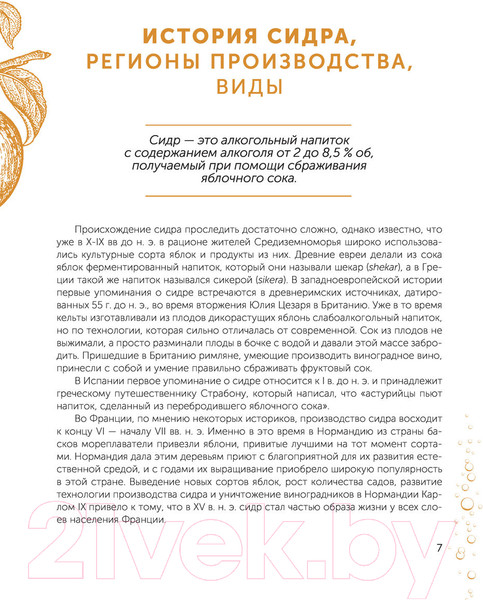 ИСТОРИЯ СИДРА, РЕГИОНЫ ПРОИЗВОДСТВА, ВИДЫ

Сидр — это алкогольный напиток с содержанием алкоголя от 2 до 8,5 % об, получаемый при помощи сбраживания яблочного сока.

Происхождение сидра проследить достаточно сложно, однако известно, что уже в X-IX вв до н. э. в рационе жителей Средиземноморья широко использовались культурные сорта яблок и продукты из них. Древние евреи делали из сока яблок ферментированный напиток, который они называли шекар (shekar), а в Греции такой же напиток назывался сикерой (sikera). В западноевропейской истории первые упоминания о сидре встречаются в древнеримских источниках, датированных 55 г. до н. э., во время вторжения Юлия Цезаря в Британию. Уже в то время кельты изготавливали из плодов дикорастущих яблонь слабоалкогольный напиток, но по технологии, которая сильно отличалась от современной. Сок из плодов не выжимали, а просто разминали плоды в бочке с водой и давали этой массе забродить. Пришедшие в Британию римляне, умеющие производить виноградное вино, принесли с собой и умение правильно сбраживать фруктовый сок.

В Испании первое упоминание о сидре относится к I в. до н. э. и принадлежит греческому путешественнику Страбону, который написал, что «астурийцы пьют напиток, сделанный из перебродившего яблочного сока».

Во Франции, по мнению некоторых историков, производство сидра восходит к концу VI — началу VII вв. н. э. Именно в это время в Нормандию из страны басков мореплаватели привезли яблони, привитые лучшими на тот момент сортами. Нормандия дала этим деревьям приют с благоприятной для их развития естественной средой, и с годами их выращивание приобрело широкую популярность в этой стране. Выведение новых сортов яблок, рост количества садов, развитие технологии производства сидра и уничтожение виноградников в Нормандии Карлом IX привело к тому, что в XV в. н. э. сидр стал частью образа жизни у всех слоев населения Франции.

21vek.by

7